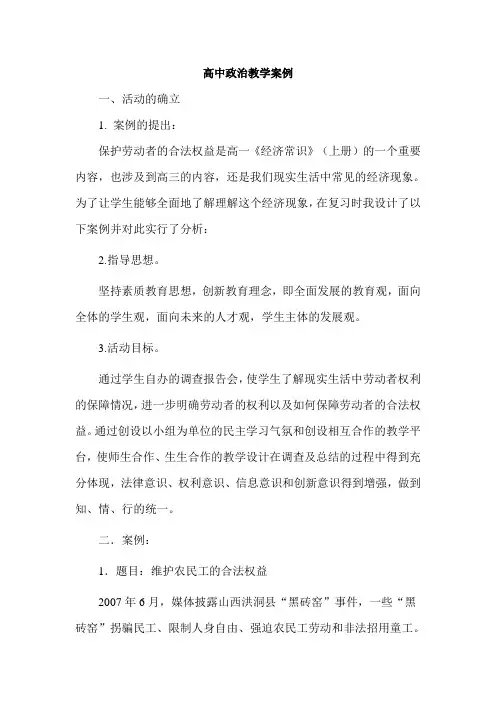 高中政治教学案例

一、活动的确立

1. 案例的提出：

保护劳动者的合法权益是高一《经济常识》（上册）的一个重要内容，也涉及到高三的内容，还是我们现实生活中常见的经济现象。为了让学生能够全面地了解理解这个经济现象，在复习时我设计了以下案例并对此实行了分析：

2.指导思想。

坚持素质教育思想，创新教育理念，即全面发展的教育观，面向全体的学生观，面向未来的人才观，学生主体的发展观。

3.活动目标。

通过学生自办的调查报告会，使学生了解现实生活中劳动者权利的保障情况，进一步明确劳动者的权利以及如何保障劳动者的合法权益。通过创设以小组为单位的民主学习气氛和创设相互合作的教学平台，使师生合作、生生合作的教学设计在调查及总结的过程中得到充分体现，法律意识、权利意识、信息意识和创新意识得到增强，做到知、情、行的统一。

二．案例：

1．题目：维护农民工的合法权益

2007 年 6 月，媒体披露山西洪洞县“黑砖窑”事件，一些“黑砖窑”拐骗民工、限制人身自由、强迫农民工劳动和非法招用童工。